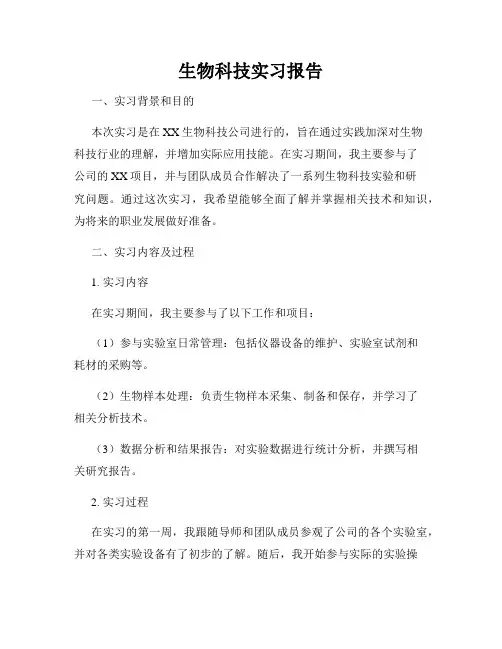 生物科技实习报告

一、实习背景和目的

本次实习是在XX生物科技公司进行的，旨在通过实践加深对生物科技行业的理解，并增加实际应用技能。在实习期间，我主要参与了公司的XX项目，并与团队成员合作解决了一系列生物科技实验和研究问题。通过这次实习，我希望能够全面了解并掌握相关技术和知识，为将来的职业发展做好准备。

二、实习内容及过程

1. 实习内容

在实习期间，我主要参与了以下工作和项目：

（1）参与实验室日常管理：包括仪器设备的维护、实验室试剂和耗材的采购等。

（2）生物样本处理：负责生物样本采集、制备和保存，并学习了相关分析技术。

（3）数据分析和结果报告：对实验数据进行统计分析，并撰写相关研究报告。

2. 实习过程

在实习的第一周，我跟随导师和团队成员参观了公司的各个实验室，并对各类实验设备有了初步的了解。随后，我开始参与实际的实验操